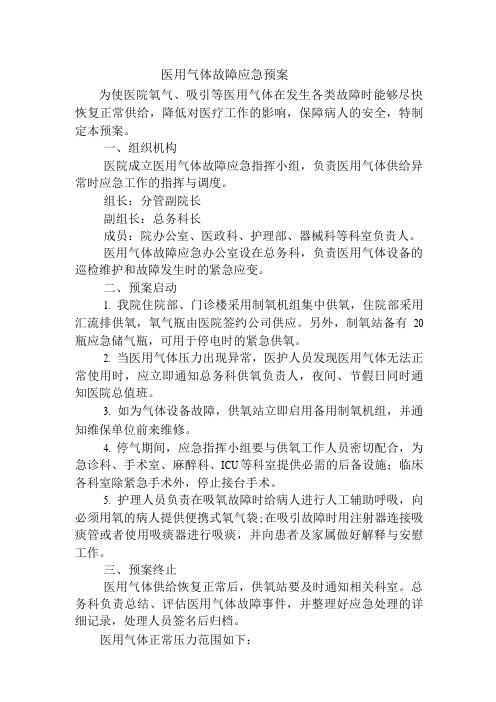 医用气体故障应急预案

为使医院氧气、吸引等医用气体在发生各类故障时能够尽快恢复正常供给，降低对医疗工作的影响，保障病人的安全，特制定本预案。

一、组织机构

医院成立医用气体故障应急指挥小组，负责医用气体供给异常时应急工作的指挥与调度。

组长：分管副院长

副组长：总务科长

成员：院办公室、医政科、护理部、器械科等科室负责人。

医用气体故障应急办公室设在总务科，负责医用气体设备的巡检维护和故障发生时的紧急应变。

二、预案启动

1. 我院住院部、门诊楼采用制氧机组集中供氧，住院部采用汇流排供氧，氧气瓶由医院签约公司供应。另外，制氧站备有 20 瓶应急储气瓶，可用于停电时的紧急供氧。

2. 当医用气体压力出现异常，医护人员发现医用气体无法正常使用时，应立即通知总务科供氧负责人，夜间、节假日同时通知医院总值班。

3. 如为气体设备故障，供氧站立即启用备用制氧机组，并通知维保单位前来维修。

4. 停气期间，应急指挥小组要与供氧工作人员密切配合，为急诊科、手术室、麻醉科、ICU 等科室提供必需的后备设施；临床各科室除紧急手术外，停止接台手术。

5. 护理人员负责在吸氧故障时给病人进行人工辅助呼吸，向必须用氧的病人提供便携式氧气袋；在吸引故障时用注射器连接吸痰管或者使用吸痰器进行吸痰，并向患者及家属做好解释与安慰工作。

三、预案终止

医用气体供给恢复正常后，供氧站要及时通知相关科室。总务科负责总结、评估医用气体故障事件，并整理好应急处理的详细记录，处理人员签名后归档。

医用气体正常压力范围如下：